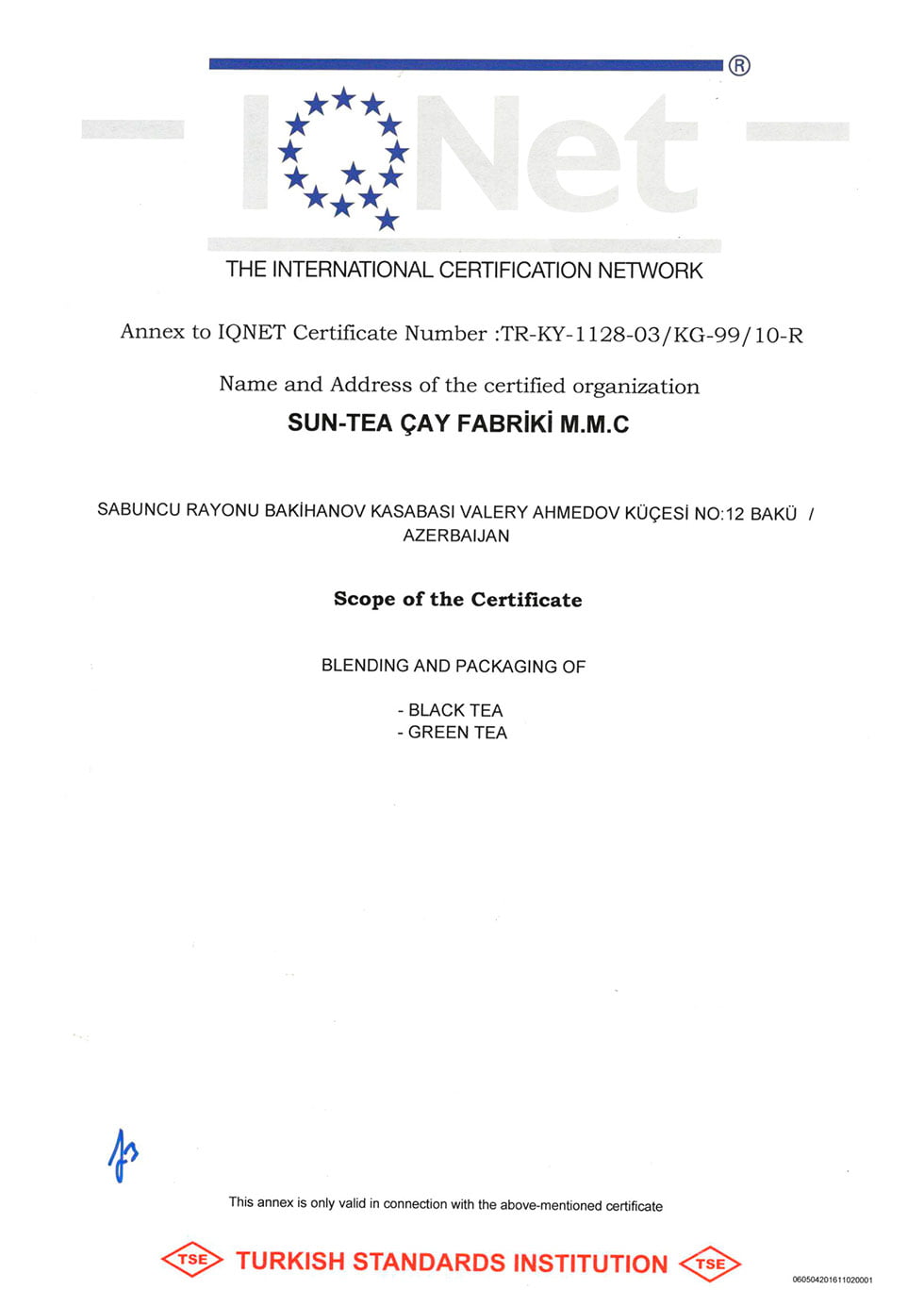 IQNet ®

THE INTERNATIONAL CERTIFICATION NETWORK

Annex to IQNET Certificate Number :TR-KY-1128-03/KG-99/10-R

Name and Address of the certified organization

SUN-TEA ÇAY FABRİKİ M.M.C

SABUNCU RAYONU BAKİHANOV KASABASI VALERY AHMEDOV KÜÇESİ NO:12 BAKÜ / AZERBAIJAN

Scope of the Certificate

BLENDING AND PACKAGING OF

- BLACK TEA
- GREEN TEA

This annex is only valid in connection with the above-mentioned certificate

TSE TURKISH STANDARDS INSTITUTION TSE

060504201611020001